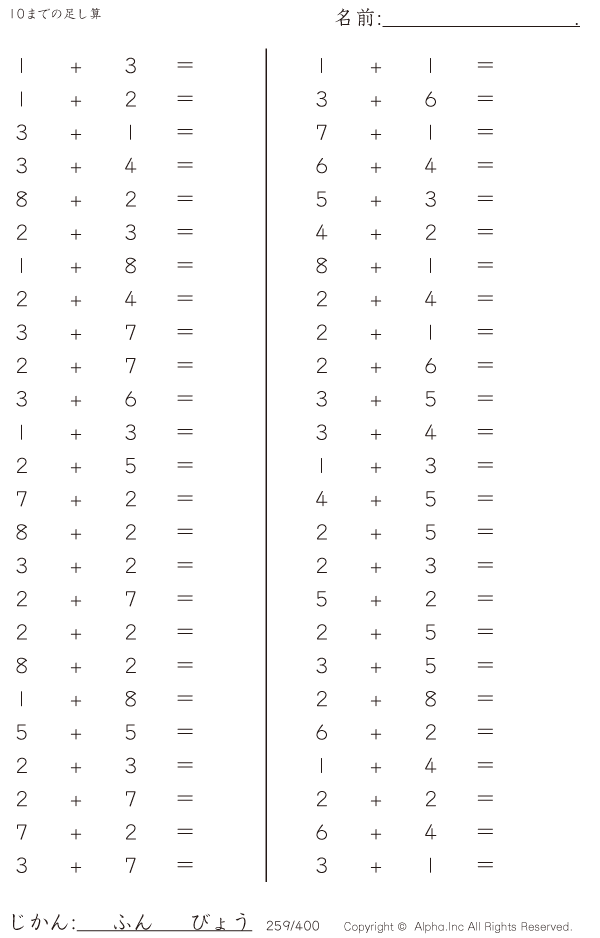 10までの足し算

名前:____.

$1 + 3 =$
$1 + 2 =$
$3 + 1 =$
$3 + 4 =$
$8 + 2 =$
$2 + 3 =$
$1 + 8 =$
$2 + 4 =$
$3 + 7 =$
$2 + 7 =$
$3 + 6 =$
$1 + 3 =$
$2 + 5 =$
$7 + 2 =$
$8 + 2 =$
$3 + 2 =$
$2 + 7 =$
$2 + 2 =$
$8 + 2 =$
$1 + 8 =$
$5 + 5 =$
$2 + 3 =$
$2 + 7 =$
$7 + 2 =$
$3 + 7 =$

$1 + 1 =$
$3 + 6 =$
$7 + 1 =$
$6 + 4 =$
$5 + 3 =$
$4 + 2 =$
$8 + 1 =$
$2 + 4 =$
$2 + 1 =$
$2 + 6 =$
$3 + 5 =$
$3 + 4 =$
$1 + 3 =$
$4 + 5 =$
$2 + 5 =$
$2 + 3 =$
$5 + 2 =$
$2 + 5 =$
$3 + 5 =$
$2 + 8 =$
$6 + 2 =$
$1 + 4 =$
$2 + 2 =$
$6 + 4 =$
$3 + 1 =$

じかん:____ふん____びょう 259/400 Copyright © Alpha.Inc All Rights Reserved.